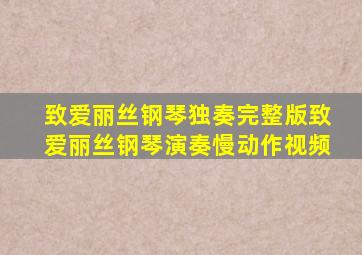 致爱丽丝钢琴独奏完整版致爱丽丝钢琴演奏慢动作视频